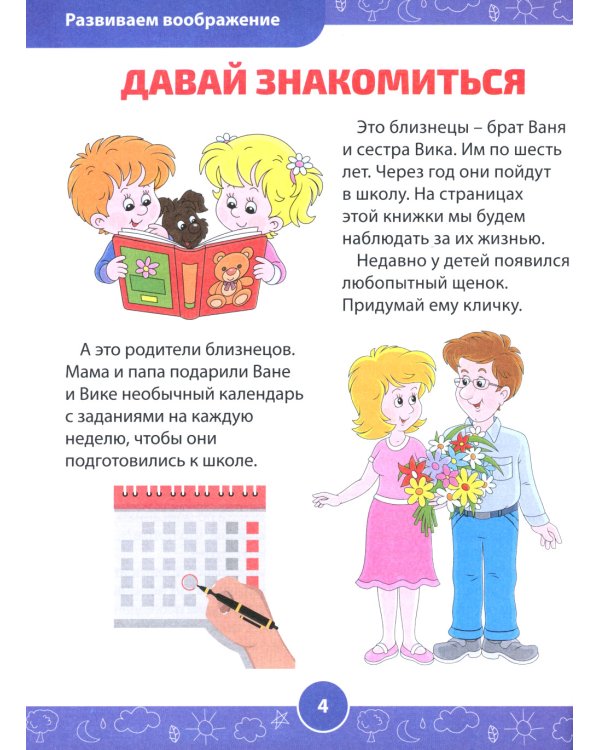 Развиваем воображение

ДАВАЙ ЗНАКОМИТЬСЯ

Это близнецы – брат Ваня и сестра Вика. Им по шесть лет. Через год они пойдут в школу. На страницах этой книжки мы будем наблюдать за их жизнью.

Недавно у детей появился любопытный щенок. Придумай ему кличку.

А это родители близнецов. Мама и папа подарили Ване и Вике необычный календарь с заданиями на каждую неделю, чтобы они подготовились к школе.

4